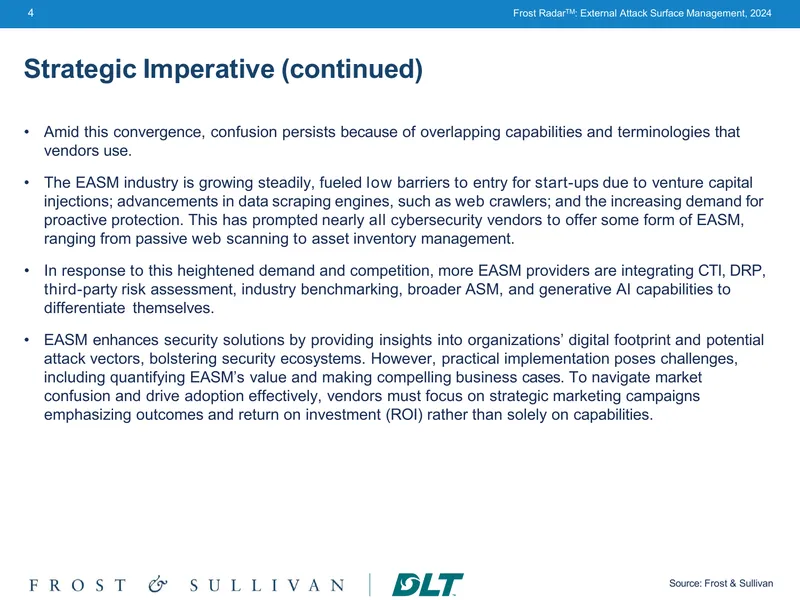 4

Frost Radar™: External Attack Surface Management, 2024

Strategic Imperative (continued)

• Amid this convergence, confusion persists because of overlapping capabilities and terminologies that vendors use.

• The EASM industry is growing steadily, fueled low barriers to entry for start-ups due to venture capital injections; advancements in data scraping engines, such as web crawlers; and the increasing demand for proactive protection. This has prompted nearly all cybersecurity vendors to offer some form of EASM, ranging from passive web scanning to asset inventory management.

• In response to this heightened demand and competition, more EASM providers are integrating CTI, DRP, third-party risk assessment, industry benchmarking, broader ASM, and generative AI capabilities to differentiate themselves.

• EASM enhances security solutions by providing insights into organizations' digital footprint and potential attack vectors, bolstering security ecosystems. However, practical implementation poses challenges, including quantifying EASM's value and making compelling business cases. To navigate market confusion and drive adoption effectively, vendors must focus on strategic marketing campaigns emphasizing outcomes and return on investment (ROI) rather than solely on capabilities.

FROST & SULLIVAN

DLT

Source: Frost & Sullivan